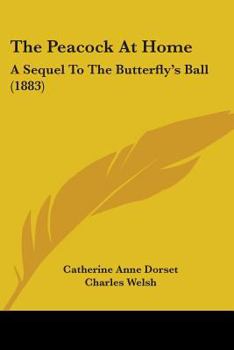 The Peacock At Home

A Sequel To The Butterfly's Ball (1883)

Catherine Anne Dorset
Charles Welsh